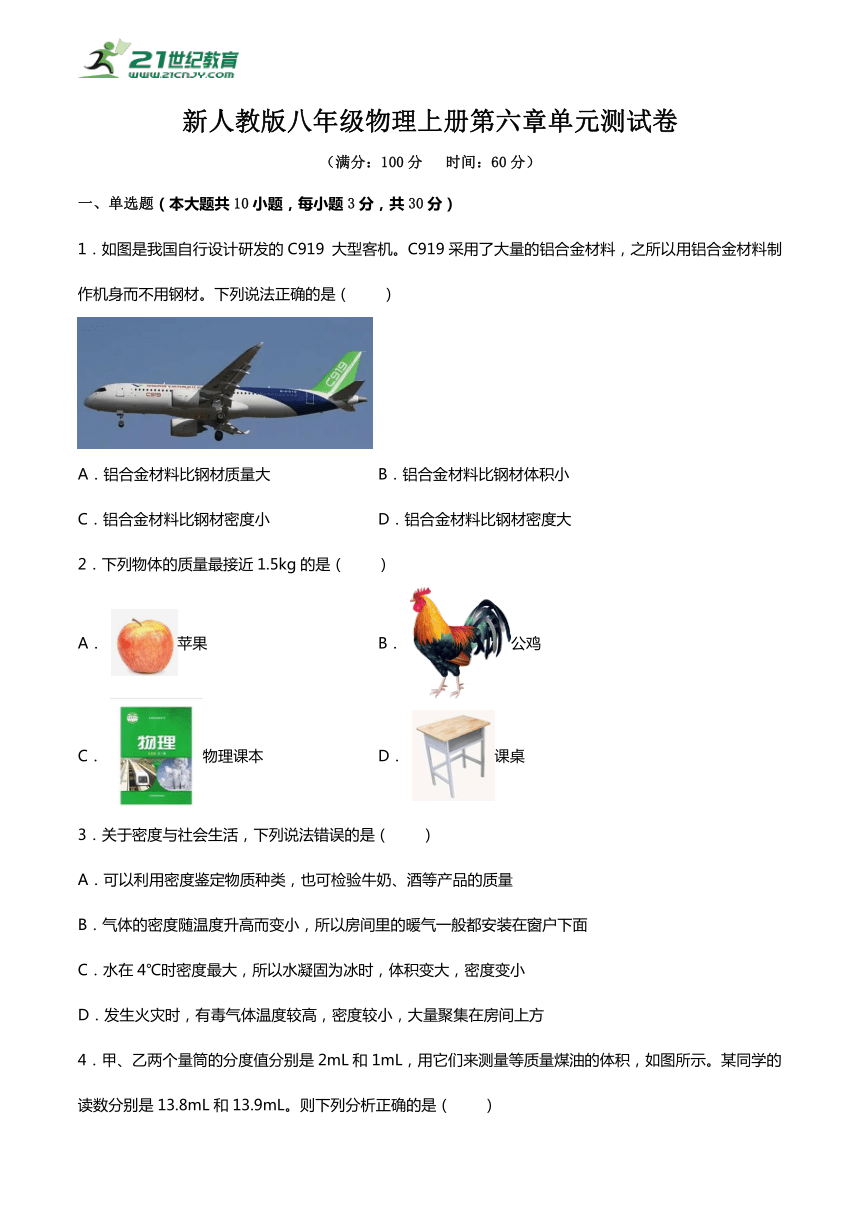 21世纪教育
www.21cnjy.com

新人教版八年级物理上册第六章单元测试卷

（满分：100 分　时间：60 分）

一、单选题（本大题共 10 小题，每小题 3 分，共 30 分）

1．如图是我国自行设计研发的 C919 大型客机。C919 采用了大量的铝合金材料，之所以用铝合金材料制作机身而不用钢材。下列说法正确的是（　　）

C919

A．铝合金材料比钢材质量大　　B．铝合金材料比钢材体积小

C．铝合金材料比钢材密度小　　D．铝合金材料比钢材密度大

2．下列物体的质量最接近 1.5kg 的是（　　）

A．苹果　　B．公鸡

C．物理 物理课本　　D．课桌

3．关于密度与社会生活，下列说法错误的是（　　）

A．可以利用密度鉴定物质种类，也可检验牛奶、酒等产品的质量

B．气体的密度随温度升高而变小，所以房间里的暖气一般都安装在窗户下面

C．水在 4℃时密度最大，所以水凝固为冰时，体积变大，密度变小

D．发生火灾时，有毒气体温度较高，密度较小，大量聚集在房间上方

4．甲、乙两个量筒的分度值分别是 2mL 和 1mL，用它们来测量等质量煤油的体积，如图所示。某同学的读数分别是 13.8mL 和 13.9mL。则下列分析正确的是（　　）